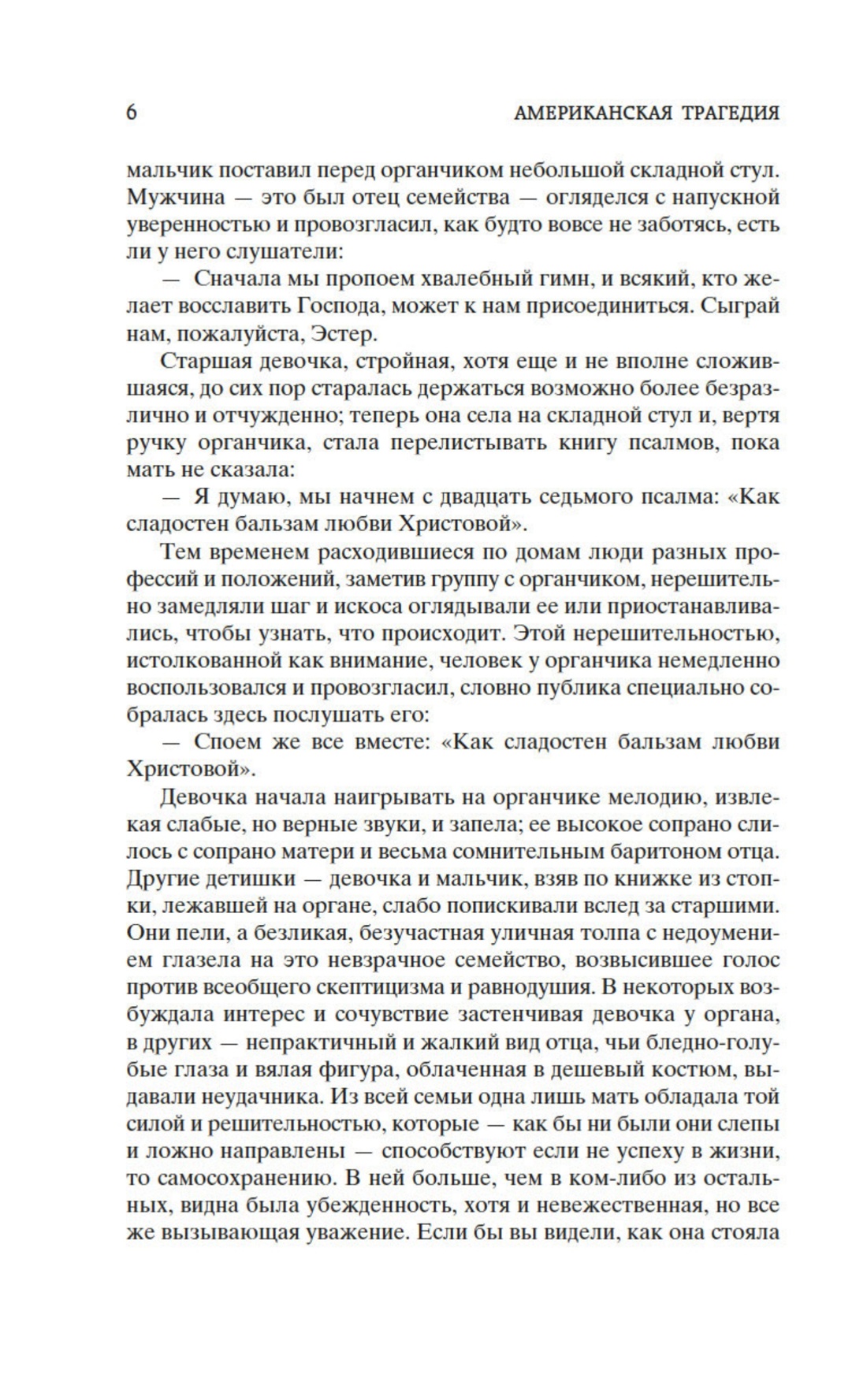 6 АМЕРИКАНСКАЯ ТРАГЕДИЯ

мальчик поставил перед органчиком небольшой складной стул. Мужчина — это был отец семейства — огляделся с напускной уверенностью и провозгласил, как будто вовсе не заботясь, есть ли у него слушатели:

— Сначала мы пропоем хвалебный гимн, и всякий, кто желает восславить Господа, может к нам присоединиться. Сыграй нам, пожалуйста, Эстер.

Старшая девочка, стройная, хотя еще и не вполне сложившаяся, до сих пор старалась держаться возможно более безразлично и отчужденно; теперь она села на складной стул и, вертя ручку органчика, стала перелистывать книгу псалмов, пока мать не сказала:

— Я думаю, мы начнем с двадцать седьмого псалма: «Как сладостен бальзам любви Христовой».

Тем временем расходившиеся по домам люди разных профессий и положений, заметив группу с органчиком, нерешительно замедляли шаг и искоса оглядывали ее или приостанавливались, чтобы узнать, что происходит. Этой нерешительностью, истолкованной как внимание, человек у органчика немедленно воспользовался и провозгласил, словно публика специально собралась здесь послушать его:

— Споем же все вместе: «Как сладостен бальзам любви Христовой».

Девочка начала наигрывать на органчике мелодию, извлекая слабые, но верные звуки, и запела; ее высокое сопрано слилось с сопрано матери и весьма сомнительным баритоном отца. Другие детишки — девочка и мальчик, взяв по книжке из стопки, лежавшей на органе, слабо попискивали вслед за старшими. Они пели, а безликая, безучастная уличная толпа с недоумением глазела на это невзрачное семейство, возвысившее голос против всеобщего скептицизма и равнодушия. В некоторых возбуждала интерес и сочувствие застенчивая девочка у органа, в других — непрактичный и жалкий вид отца, чьи бледно-голубые глаза и вялая фигура, облаченная в дешевый костюм, выдавали неудачника. Из всей семьи одна лишь мать обладала той силой и решительностью, которые — как бы ни были они слепы и ложно направлены — способствуют если не успеху в жизни, то самосохранению. В ней больше, чем в ком-либо из остальных, видна была убежденность, хотя и невежественная, но все же вызывающая уважение. Если бы вы видели, как она стояла